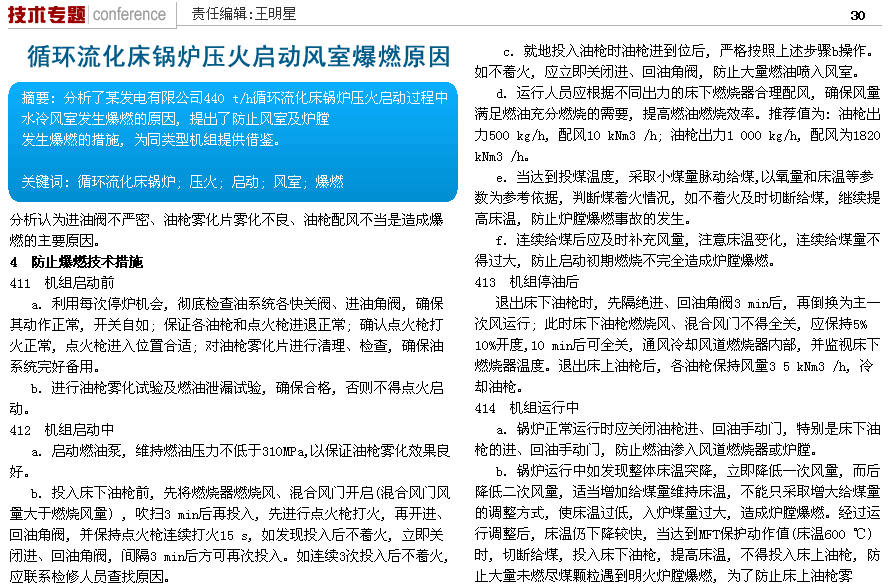 技术专题 conference 责任编辑：王明星 30

循环流化床锅炉压火启动风室爆燃原因

摘要：分析了某发电有限公司440 t/h循环流化床锅炉压火启动过程中水冷风室发生爆燃的原因，提出了防止风室及炉膛发生爆燃的措施，为同类型机组提供借鉴。

关键词：循环流化床锅炉；压火；启动；风室；爆燃

分析认为进油阀不严密、油枪雾化片雾化不良、油枪配风不当是造成爆燃的主要原因。

4 防止爆燃技术措施

411 机组启动前

a. 利用每次停炉机会，彻底检查油系统各快关阀、进油角阀，确保其动作正常，开关自如；保证各油枪和点火枪进退正常；确认点火枪打火正常，点火枪进入位置合适；对油枪雾化片进行清理、检查，确保油系统完好备用。

b. 进行油枪雾化试验及燃油泄漏试验，确保合格，否则不得点火启动。

412 机组启动中

a. 启动燃油泵，维持燃油压力不低于310MPa,以保证油枪雾化效果良好。

b. 投入床下油枪前，先将燃烧器燃烧风、混合风门开启(混合风门风量大于燃烧风量），吹扫3 min后再投入，先进行点火枪打火，再开进、回油角阀，并保持点火枪连续打火15 s，如发现投入后不着火，立即关闭进、回油角阀，间隔3 min后方可再次投入。如连续3次投入后不着火，应联系检修人员查找原因。

c. 就地投入油枪时油枪进到位后，严格按照上述步骤b操作。如不着火，应立即关闭进、回油角阀，防止大量燃油喷入风室。

d. 运行人员应根据不同出力的床下燃烧器合理配风，确保风量满足燃油充分燃烧的需要，提高燃油燃烧效率。推荐值为：油枪出力500 kg/h，配风10 kNm3 /h；油枪出力1 000 kg/h，配风为1820 kNm3 /h。

e. 当达到投煤温度，采取小煤量脉动给煤,以氧量和床温等参数为参考依据，判断煤着火情况，如不着火及时切断给煤，继续提高床温，防止炉膛爆燃事故的发生。

f. 连续给煤后应及时补充风量，注意床温变化，连续给煤量不得过大，防止启动初期燃烧不完全造成炉膛爆燃。

413 机组停油后

退出床下油枪时，先隔绝进、回油角阀3 min后，再倒换为主一次风运行；此时床下油枪燃烧风、混合风门不得全关，应保持5% 10%开度，10 min后可全关，通风冷却风道燃烧器内部，并监视床下燃烧器温度。退出床上油枪后，各油枪保持风量3 5 kNm3 /h，冷却油枪。

414 机组运行中

a. 锅炉正常运行时应关闭油枪进、回油手动门，特别是床下油枪的进、回油手动门，防止燃油渗入风道燃烧器或炉膛。

b. 锅炉运行中如发现整体床温突降，立即降低一次风量，而后降低二次风量，适当增加给煤量维持床温，不能只采取增大给煤量的调整方式，使床温过低，入炉煤量过大，造成炉膛爆燃。经过运行调整后，床温仍下降较快，当达到MFT保护动作值(床温600 ℃)时，切断给煤，投入床下油枪，提高床温，不得投入床上油枪，防止大量未燃尽煤颗粒遇到明火炉膛爆燃，为了防止床上油枪雾